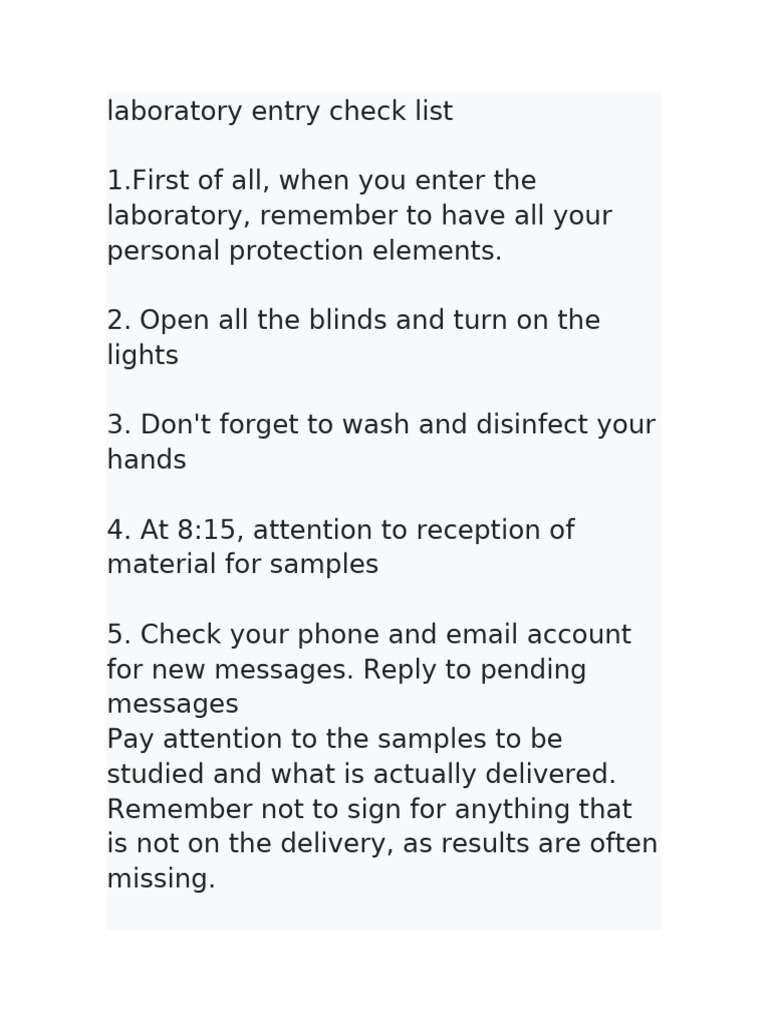 laboratory entry check list

1.First of all, when you enter the laboratory, remember to have all your personal protection elements.

2. Open all the blinds and turn on the lights

3. Don't forget to wash and disinfect your hands

4. At 8:15, attention to reception of material for samples

5. Check your phone and email account for new messages. Reply to pending messages
Pay attention to the samples to be studied and what is actually delivered. Remember not to sign for anything that is not on the delivery, as results are often missing.